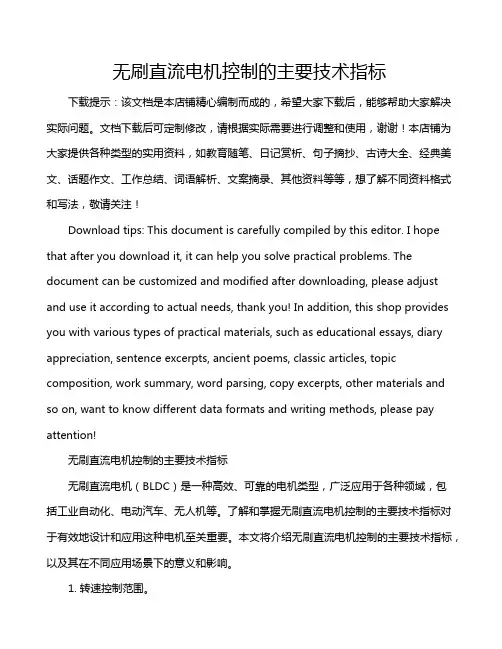 无刷直流电机控制的主要技术指标

下载提示：该文档是本店铺精心编制而成的，希望大家下载后，能够帮助大家解决实际问题。文档下载后可定制修改，请根据实际需要进行调整和使用，谢谢！本店铺为大家提供各种类型的实用资料，如教育随笔、日记赏析、句子摘抄、古诗大全、经典美文、话题作文、工作总结、词语解析、文案摘录、其他资料等等，想了解不同资料格式和写法，敬请关注！

Download tips: This document is carefully compiled by this editor. I hope that after you download it, it can help you solve practical problems. The document can be customized and modified after downloading, please adjust and use it according to actual needs, thank you! In addition, this shop provides you with various types of practical materials, such as educational essays, diary appreciation, sentence excerpts, ancient poems, classic articles, topic composition, work summary, word parsing, copy excerpts, other materials and so on, want to know different data formats and writing methods, please pay attention!

无刷直流电机控制的主要技术指标

无刷直流电机（BLDC）是一种高效、可靠的电机类型，广泛应用于各种领域，包括工业自动化、电动汽车、无人机等。了解和掌握无刷直流电机控制的主要技术指标对于有效地设计和应用这种电机至关重要。本文将介绍无刷直流电机控制的主要技术指标，以及其在不同应用场景下的意义和影响。

1. 转速控制范围。